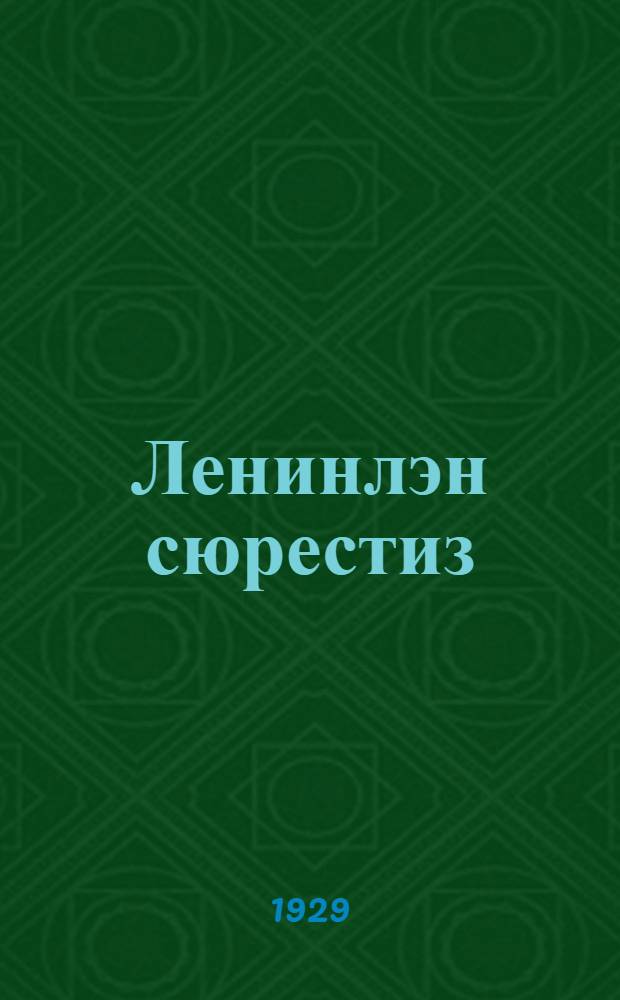 Ленинлэн сюрестиз

1929